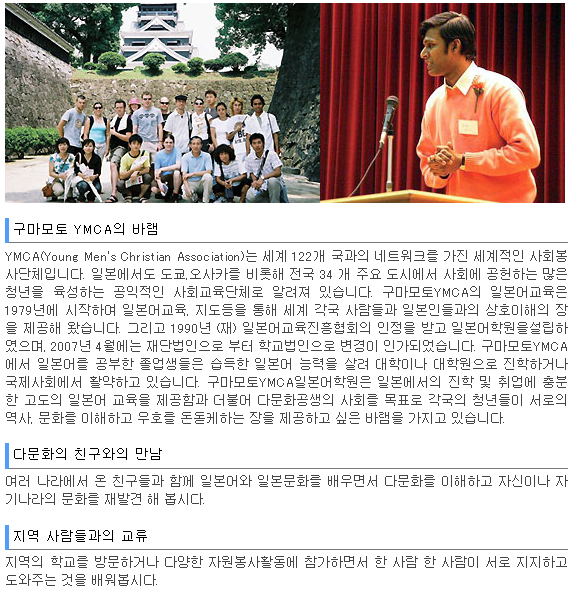 구마모토 YMCA의 바램

YMCA(Young Men's Christian Association)는 세계 122개 국과의 네트워크를 가진 세계적인 사회봉사단체입니다. 일본에서도 도쿄,오사카를 비롯해 전국 34 개 주요 도시에서 사회에 공헌하는 많은 청년을 육성하는 공익적인 사회교육단체로 알려져 있습니다. 구마모토YMCA의 일본어교육은 1979년에 시작하여 일본어교육, 지도등을 통해 세계 각국 사람들과 일본인들과의 상호이해의 장을 제공해 왔습니다. 그리고 1990년 (재) 일본어교육진흥협회의 인정을 받고 일본어학원을설립하였으며, 2007년 4월에는 재단법인으로 부터 학교법인으로 변경이 인가되었습니다. 구마모토YMCA에서 일본어를 공부한 졸업생들은 습득한 일본어 능력을 살려 대학이나 대학원으로 진학하거나 국제사회에서 활약하고 있습니다. 구마모토YMCA일본어학원은 일본에서의 진학 및 취업에 충분한 고도의 일본어 교육을 제공함과 더불어 다문화공생의 사회를 목표로 각국의 청년들이 서로의 역사, 문화를 이해하고 우호를 돈독케하는 장을 제공하고 싶은 바램을 가지고 있습니다.

다문화의 친구와의 만남

여러 나라에서 온 친구들과 함께 일본어와 일본문화를 배우면서 다문화를 이해하고 자신이나 자기나라의 문화를 재발견 해 봅시다.

지역 사람들과의 교류

지역의 학교를 방문하거나 다양한 자원봉사활동에 참가하면서 한 사람 한 사람이 서로 지지하고 도와주는 것을 배워봅시다.